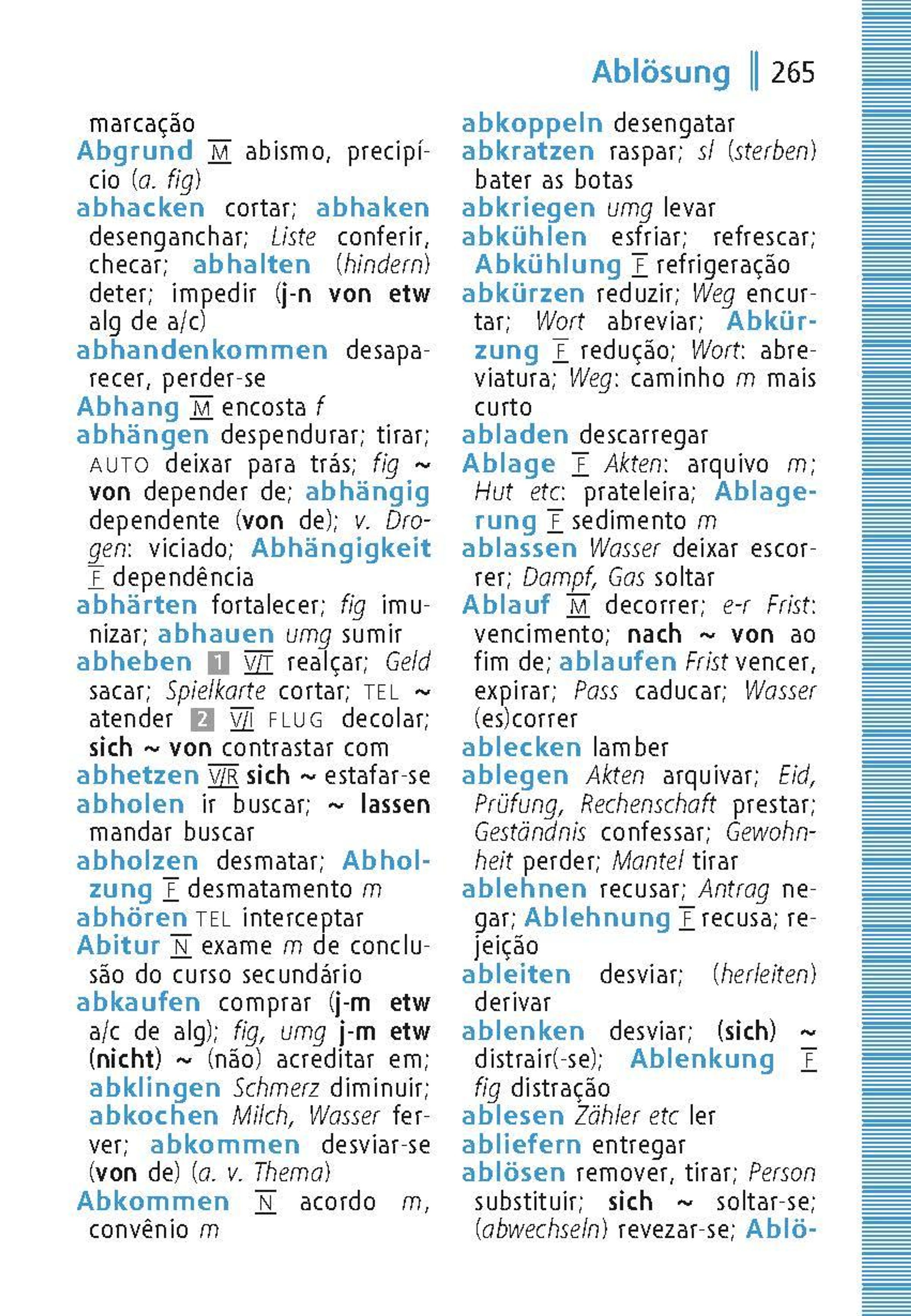 Ablösung 265

marcação
Abgrund M abismo, precipício (a. fig)
abhacken cortar; abhaken desenganchar; Liste conferir, checar; abhalten (hindern) deter; impedir (j-n von etw alg de a/c)
abhandenkommen desaparecer, perder-se
Abhang M encosta f
abhängen despendurar; tirar; AUTO deixar para trás; fig ~ von depender de; abhängig dependente (von de); v. Drogen: viciado; Abhängigkeit F dependência
abhärten fortalecer; fig imunizar; abhauen umg sumir
abheben 1 V/T realçar; Geld sacar; Spielkarte cortar; TEL ~ atender 2 V/I FLUG decolar; sich ~ von contrastar com
abhetzen V/R sich ~ estafar-se
abholen ir buscar; ~ lassen mandar buscar
abholzen desmatar; Abholzung F desmatamento m
abhören TEL interceptar
Abitur N exame m de conclusão do curso secundário
abkaufen comprar (j-m etw a/c de alg); fig, umg j-m etw (nicht) ~ (não) acreditar em; abklingen Schmerz diminuir; abkochen Milch, Wasser ferver; abkommen desviar-se (von de) (a. v. Thema)
Abkommen N acordo m, convênio m

abkoppeln desengatar
abkratzen raspar; sl (sterben) bater as botas
abkriegen umg levar
abkühlen esfriar; refrescar; Abkühlung F refrigeração
abkürzen reduzir; Weg encurtar; Wort abreviar; Abkürzung F redução; Wort: abreviatura; Weg: caminho m mais curto
abladen descarregar
Ablage F Akten: arquivo m; Hut etc: prateleira; Ablagerung F sedimento m
ablassen Wasser deixar escorrer; Dampf, Gas soltar
Ablauf M decorrer; e-r Frist: vencimento; nach ~ von ao fim de; ablaufen Frist vencer, expirar; Pass caducar; Wasser (es)correr
ablecken lamber
ablegen Akten arquivar; Eid, Prüfung, Rechenschaft prestar; Geständnis confessar; Gewohnheit perder; Mantel tirar
ablehnen recusar; Antrag negar; Ablehnung F recusa; rejeição
ableiten desviar; (herleiten) derivar
ablenken desviar; (sich) ~ distrair(-se); Ablenkung F fig distração
ablesen Zähler etc ler
abliefern entregar
ablösen remover, tirar; Person substituir; sich ~ soltar-se; (abwechseln) revezar-se; Ablö-